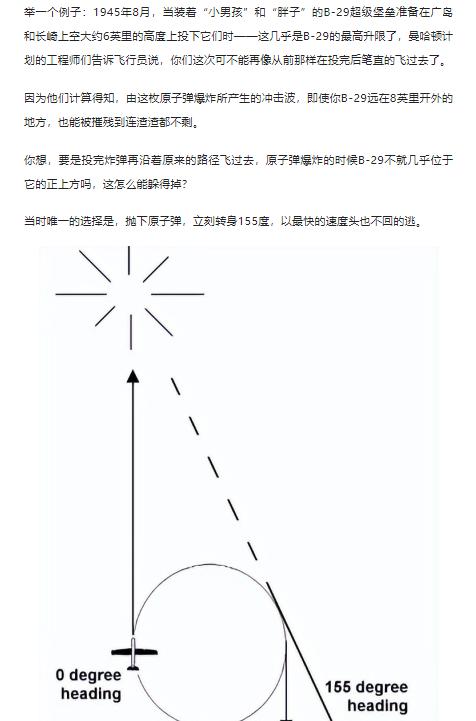 举一个例子：1945年8月，当装着“小男孩”和“胖子”的B-29超级堡垒准备在广岛和长崎上空大约6英里的高度上投下它们时——这几乎是B-29的最高升限了，曼哈顿计划的工程师们告诉飞行员说，你们这次可不能再像从前那样在投完后笔直的飞过去了。

因为他们计算得知，由这枚原子弹爆炸所产生的冲击波，即使你B-29远在8英里开外的地方，也能被摧残到连渣渣都不剩。

你想，要是投完炸弹再沿着原来的路径飞过去，原子弹爆炸的时候B-29不就几乎位于它的正上方吗，这怎么能躲得掉？

当时唯一的选择是，抛下原子弹，立刻转身155度，以最快的速度头也不回的逃。

0 degree heading

155 degree heading